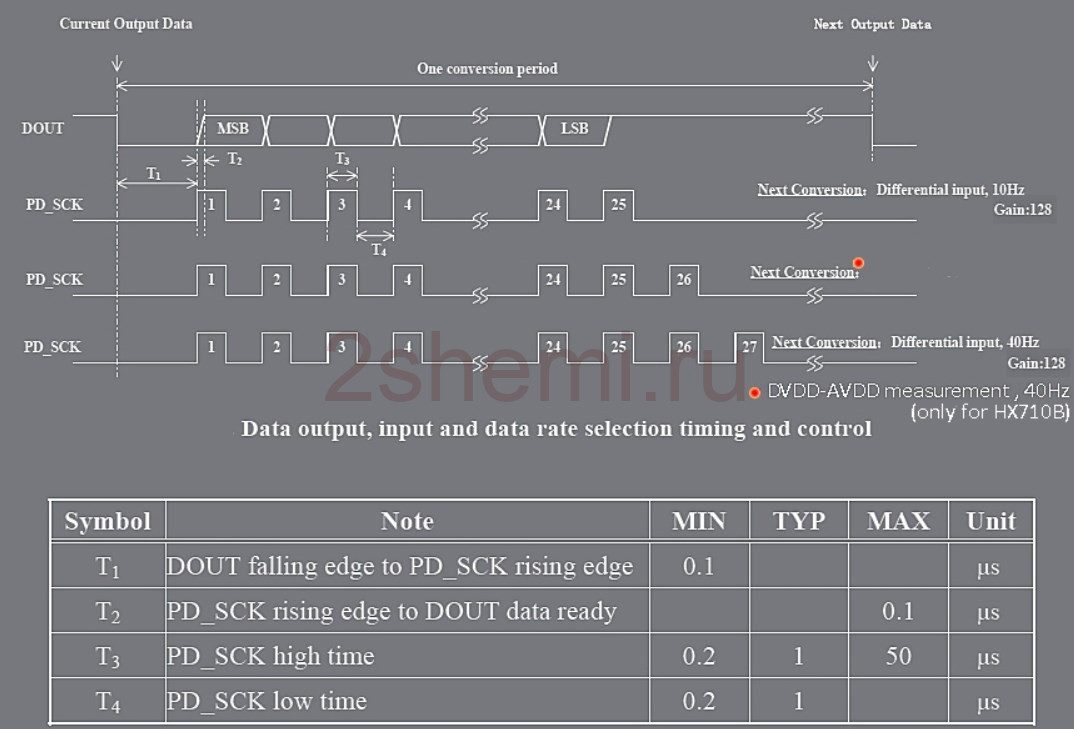 Current Output Data

Next Output Data

One conversion period

DOUT

MSB

LSB

$T_1$

$T_2$

$T_3$

$T_4$

PD_SCK

1 2 3 4 24 25

Next Conversion: Differential input, 10Hz Gain:128

PD_SCK

1 2 3 4 24 25 26

Next Conversion:

PD_SCK

1 2 3 4 24 25 26 27

Next Conversion: Differential input, 40Hz Gain:128

2shemi.ru

DVDD-AVDD measurement , 40Hz (only for HX710B)

Data output, input and data rate selection timing and control

| Symbol | Note | MIN | TYP | MAX | Unit |
|---|---|---|---|---|---|
| $T_1$ | DOUT falling edge to PD_SCK rising edge | 0.1 | | | μs |
| $T_2$ | PD_SCK rising edge to DOUT data ready | | | 0.1 | μs |
| $T_3$ | PD_SCK high time | 0.2 | 1 | 50 | μs |
| $T_4$ | PD_SCK low time | 0.2 | 1 | | μs |